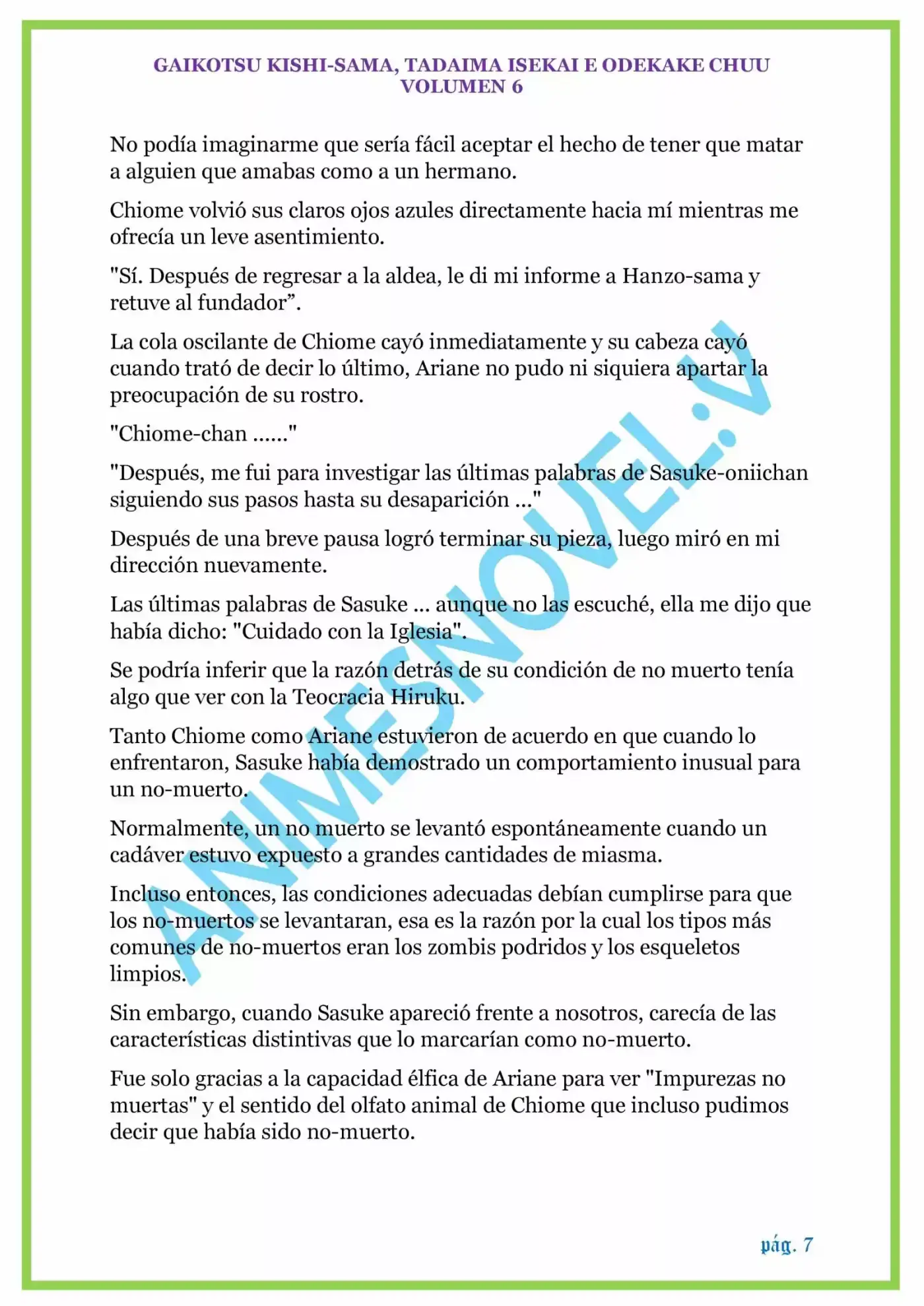 GAIKOTSU KISHI-SAMA, TADAIMA ISEKAI E ODEKAKE CHUU
VOLUMEN 6

No podía imaginarme que sería fácil aceptar el hecho de tener que matar a alguien que amabas como a un hermano.

Chiome volvió sus claros ojos azules directamente hacia mí mientras me ofrecía un leve asentimiento.

"Sí. Después de regresar a la aldea, le di mi informe a Hanzo-sama y retuve al fundador".

La cola oscilante de Chiome cayó inmediatamente y su cabeza cayó cuando trató de decir lo último, Ariane no pudo ni siquiera apartar la preocupación de su rostro.

"Chiome-chan ......"

"Después, me fui para investigar las últimas palabras de Sasuke-oniichan siguiendo sus pasos hasta su desaparición ..."

Después de una breve pausa logró terminar su pieza, luego miró en mi dirección nuevamente.

Las últimas palabras de Sasuke ... aunque no las escuché, ella me dijo que había dicho: "Cuidado con la Iglesia".

Se podría inferir que la razón detrás de su condición de no muerto tenía algo que ver con la Teocracia Hiruku.

Tanto Chiome como Ariane estuvieron de acuerdo en que cuando lo enfrentaron, Sasuke había demostrado un comportamiento inusual para un no-muerto.

Normalmente, un no muerto se levantó espontáneamente cuando un cadáver estuvo expuesto a grandes cantidades de miasma.

Incluso entonces, las condiciones adecuadas debían cumplirse para que los no-muertos se levantaran, esa es la razón por la cual los tipos más comunes de no-muertos eran los zombis podridos y los esqueletos limpios.

Sin embargo, cuando Sasuke apareció frente a nosotros, carecía de las características distintivas que lo marcarían como no-muerto.

Fue solo gracias a la capacidad élfica de Ariane para ver "Impurezas no muertas" y el sentido del olfato animal de Chiome que incluso pudimos decir que había sido no-muerto.

pág. 7

ANIMESNOVEL.V